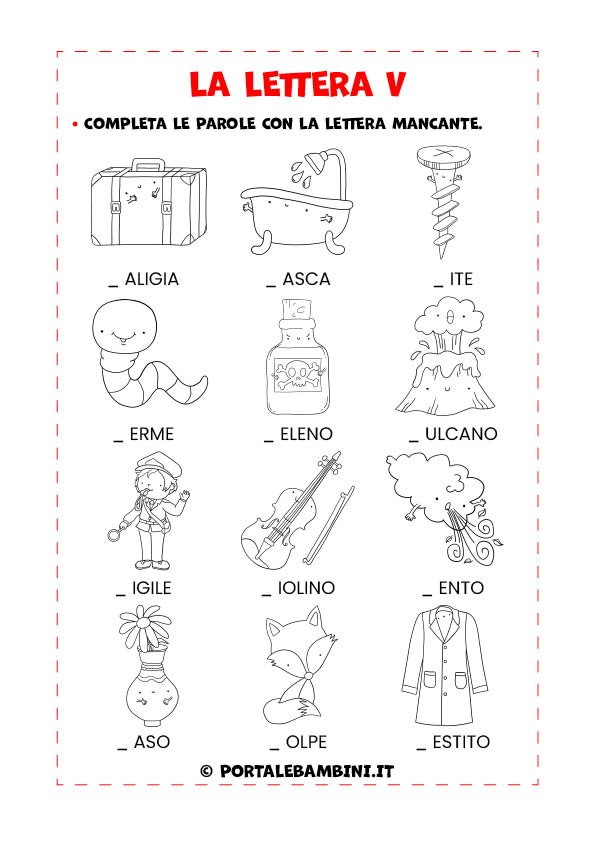 LA LETTERA V

• COMPLETA LE PAROLE CON LA LETTERA MANCANTE.

_ ALIGIA _ ASCA _ ITE

_ ERME _ ELENO _ ULCANO

_ IGILE _ IOLINO _ ENTO

_ ASO _ OLPE _ ESTITO

© PORTALEBAMBINI.IT